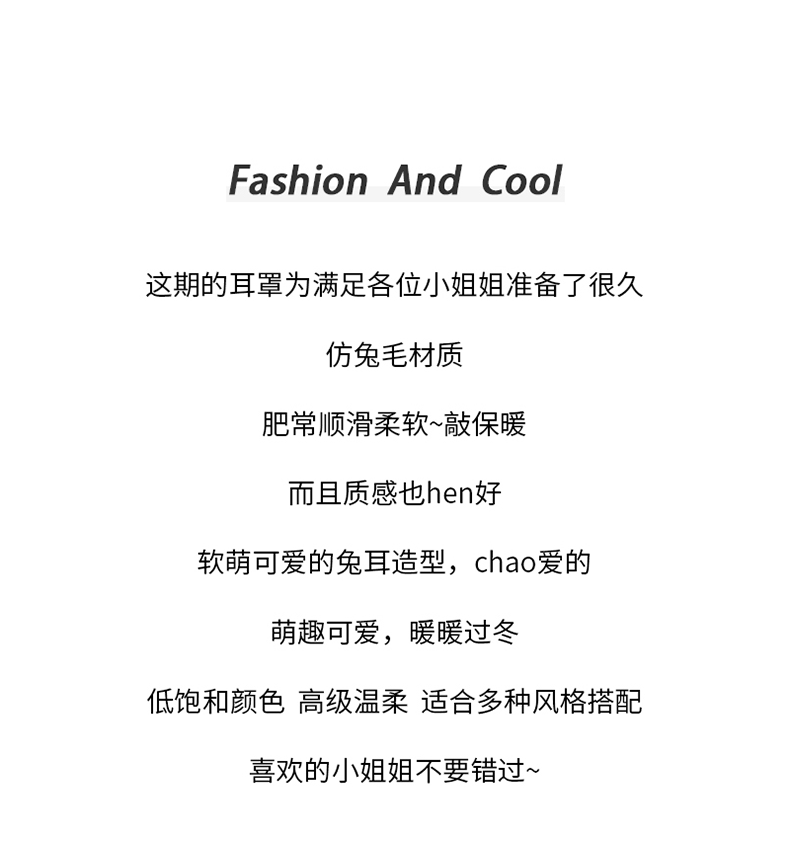 Fashion And Cool

这期的耳罩为满足各位小姐姐准备了很久

仿兔毛材质

肥常顺滑柔软~敲保暖

而且质感也hen好

软萌可爱的兔耳造型，chao爱的

萌趣可爱，暖暖过冬

低饱和颜色 高级温柔 适合多种风格搭配

喜欢的小姐姐不要错过~